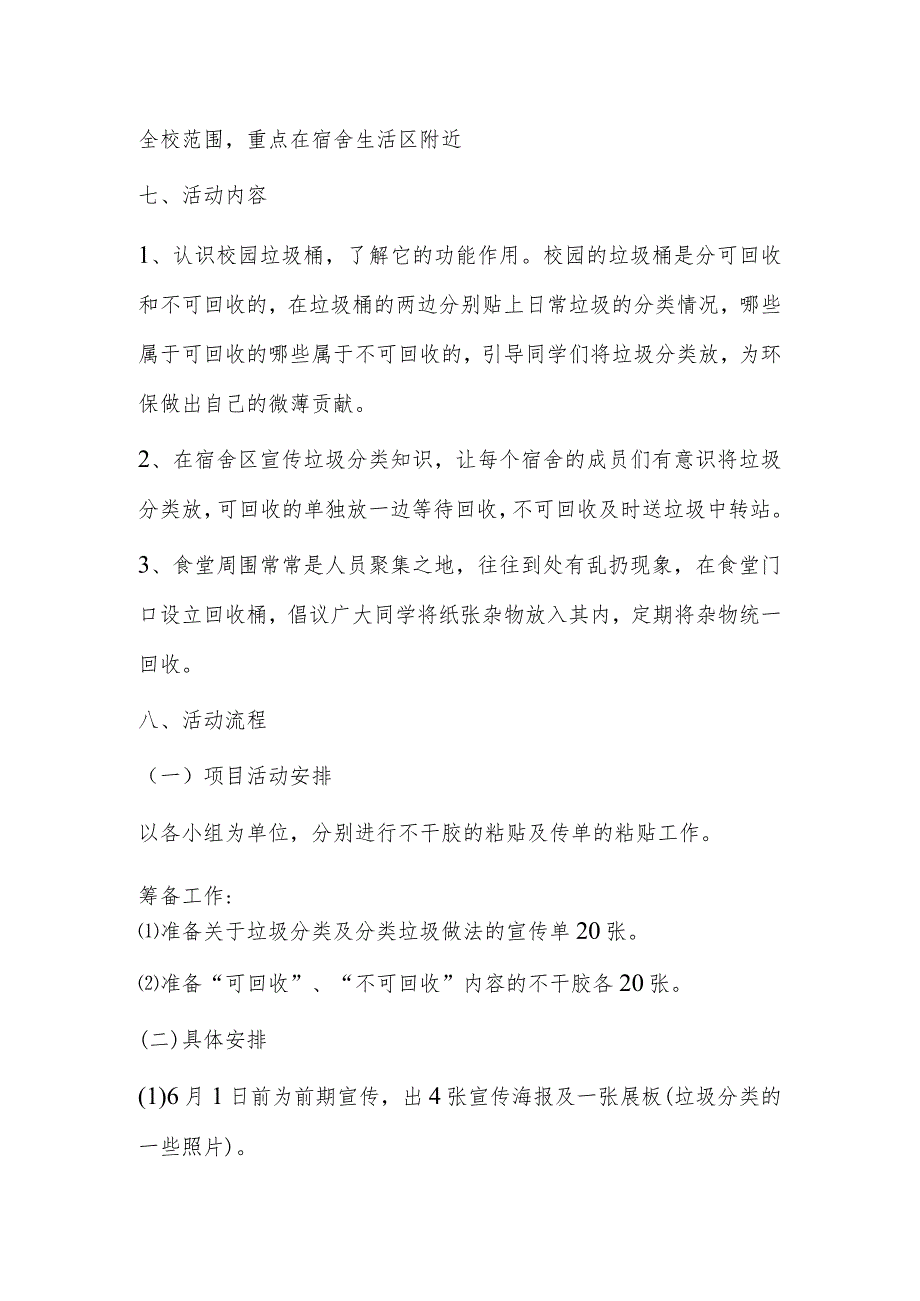 全校范围，重点在宿舍生活区附近

七、活动内容

1、认识校园垃圾桶，了解它的功能作用。校园的垃圾桶是分可回收和不可回收的，在垃圾桶的两边分别贴上日常垃圾的分类情况，哪些属于可回收的哪些属于不可回收的，引导同学们将垃圾分类放，为环保做出自己的微薄贡献。

2、在宿舍区宣传垃圾分类知识，让每个宿舍的成员们有意识将垃圾分类放，可回收的单独放一边等待回收，不可回收及时送垃圾中转站。

3、食堂周围常常是人员聚集之地，往往到处有乱扔现象，在食堂门口设立回收桶，倡议广大同学将纸张杂物放入其内，定期将杂物统一回收。

八、活动流程

（一）项目活动安排

以各小组为单位，分别进行不干胶的粘贴及传单的粘贴工作。

筹备工作：
⑴准备关于垃圾分类及分类垃圾做法的宣传单20张。

⑵准备“可回收”、“不可回收”内容的不干胶各20张。

(二)具体安排

(1)6月1日前为前期宣传，出4张宣传海报及一张展板(垃圾分类的一些照片)。